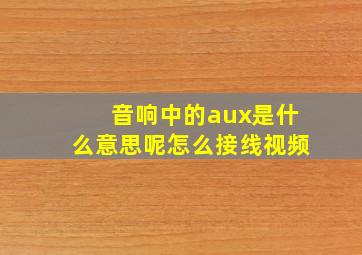 音响中的aux是什么意思呢怎么接线视频